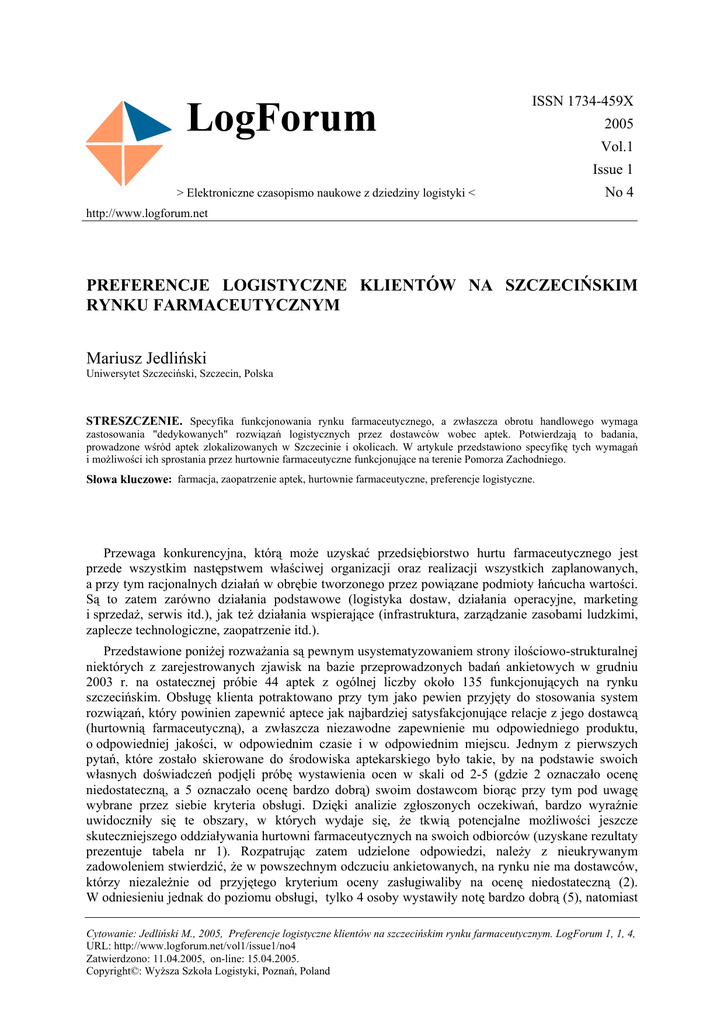 LogForum

ISSN 1734-459X
2005
Vol.1
Issue 1
No 4

> Elektroniczne czasopismo naukowe z dziedziny logistyki <

http://www.logforum.net

PREFERENCJE LOGISTYCZNE KLIENTÓW NA SZCZECIŃSKIM RYNKU FARMACEUTYCZNYM

Mariusz Jedliński
Uniwersytet Szczeciński, Szczecin, Polska

STRESZCZENIE. Specyfika funkcjonowania rynku farmaceutycznego, a zwłaszcza obrotu handlowego wymaga zastosowania "dedykowanych" rozwiązań logistycznych przez dostawców wobec aptek. Potwierdzają to badania, prowadzone wśród aptek zlokalizowanych w Szczecinie i okolicach. W artykule przedstawiono specyfikę tych wymagań i możliwości ich sprostania przez hurtownie farmaceutyczne funkcjonujące na terenie Pomorza Zachodniego.

Słowa kluczowe: farmacja, zaopatrzenie aptek, hurtownie farmaceutyczne, preferencje logistyczne.

Przewaga konkurencyjna, którą może uzyskać przedsiębiorstwo hurtu farmaceutycznego jest przede wszystkim następstwem właściwej organizacji oraz realizacji wszystkich zaplanowanych, a przy tym racjonalnych działań w obrębie tworzonego przez powiązane podmioty łańcucha wartości. Są to zatem zarówno działania podstawowe (logistyka dostaw, działania operacyjne, marketing i sprzedaż, serwis itd.), jak też działania wspierające (infrastruktura, zarządzanie zasobami ludzkimi, zaplecze technologiczne, zaopatrzenie itd.).

Przedstawione poniżej rozważania są pewnym usystematyzowaniem strony ilościowo-strukturalnej niektórych z zarejestrowanych zjawisk na bazie przeprowadzonych badań ankietowych w grudniu 2003 r. na ostatecznej próbie 44 aptek z ogólnej liczby około 135 funkcjonujących na rynku szczecińskim. Obsługę klienta potraktowano przy tym jako pewien przyjęty do stosowania system rozwiązań, który powinien zapewnić aptece jak najbardziej satysfakcjonujące relacje z jego dostawcą (hurtownią farmaceutyczną), a zwłaszcza niezawodne zapewnienie mu odpowiedniego produktu, o odpowiedniej jakości, w odpowiednim czasie i w odpowiednim miejscu. Jednym z pierwszych pytań, które zostało skierowane do środowiska aptekarskiego było takie, by na podstawie swoich własnych doświadczeń podjęli próbę wystawienia ocen w skali od 2-5 (gdzie 2 oznaczało ocenę niedostateczną, a 5 oznaczało ocenę bardzo dobrą) swoim dostawcom biorąc przy tym pod uwagę wybrane przez siebie kryteria obsługi. Dzięki analizie zgłoszonych oczekiwań, bardzo wyraźnie uwidoczniły się te obszary, w których wydaje się, że tkwią potencjalne możliwości jeszcze skuteczniejszego oddziaływania hurtowni farmaceutycznych na swoich odbiorców (uzyskane rezultaty prezentuje tabela nr 1). Rozpatrując zatem udzielone odpowiedzi, należy z nieukrywanym zadowoleniem stwierdzić, że w powszechnym odczuciu ankietowanych, na rynku nie ma dostawców, którzy niezależnie od przyjętego kryterium oceny zasługiwaliby na ocenę niedostateczną (2). W odniesieniu jednak do poziomu obsługi, tylko 4 osoby wystawiły notę bardzo dobrą (5), natomiast

Cytowanie: Jedliński M., 2005, Preferencje logistyczne klientów na szczecińskim rynku farmaceutycznym. LogForum 1, 1, 4,
URL: http://www.logforum.net/vol1/issue1/no4
Zatwierdzono: 11.04.2005, on-line: 15.04.2005.
Copyright©: Wyższa Szkoła Logistyki, Poznań, Poland